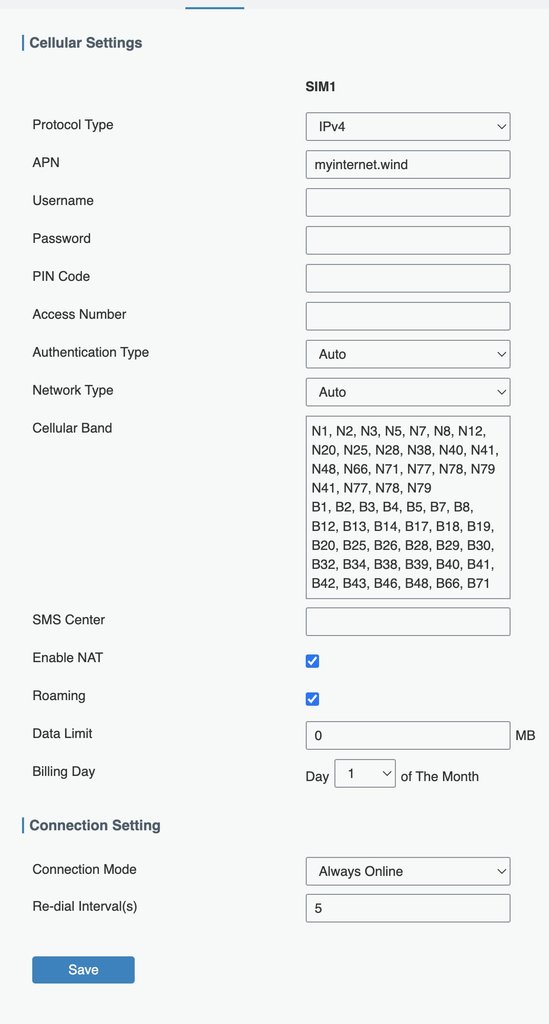 Cellular Settings

SIM1

Protocol Type
IPv4

APN
myinternet.wind

Username

Password

PIN Code

Access Number

Authentication Type
Auto

Network Type
Auto

Cellular Band
N1, N2, N3, N5, N7, N8, N12, N20, N25, N28, N38, N40, N41, N48, N66, N71, N77, N78, N79
N41, N77, N78, N79
B1, B2, B3, B4, B5, B7, B8, B12, B13, B14, B17, B18, B19, B20, B25, B26, B28, B29, B30, B32, B34, B38, B39, B40, B41, B42, B43, B46, B48, B66, B71

SMS Center

Enable NAT

Roaming

Data Limit
0
MB

Billing Day
Day 1 of The Month

Connection Setting

Connection Mode
Always Online

Re-dial Interval(s)
5

Save